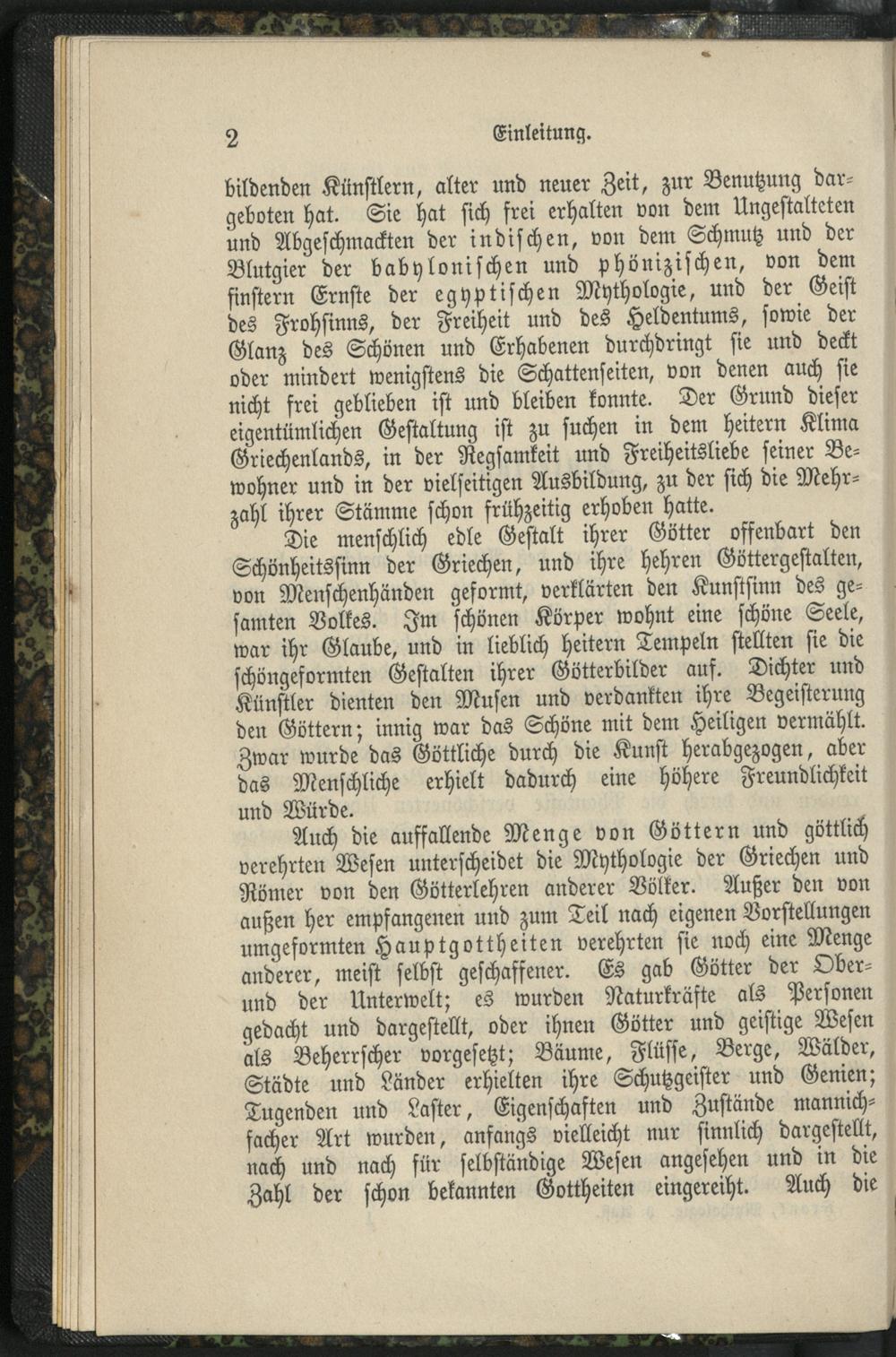 2 Einleitung.

bildenden Künstlern, alter und neuer Zeit, zur Benutzung dargeboten hat. Sie hat sich frei erhalten von dem Ungestalteten und Abgeschmackten der indischen, von dem Schmutz und der Blutgier der babylonischen und phönizischen, von dem finstern Ernste der egyptischen Mythologie, und der Geist des Frohsinns, der Freiheit und des Heldentums, sowie der Glanz des Schönen und Erhabenen durchdringt sie und deckt oder mindert wenigstens die Schattenseiten, von denen auch sie nicht frei geblieben ist und bleiben konnte. Der Grund dieser eigentümlichen Gestaltung ist zu suchen in dem heitern Klima Griechenlands, in der Regsamkeit und Freiheitsliebe seiner Bewohner und in der vielseitigen Ausbildung, zu der sich die Mehrzahl ihrer Stämme schon frühzeitig erhoben hatte.

Die menschlich edle Gestalt ihrer Götter offenbart den Schönheitssinn der Griechen, und ihre hehren Göttergestalten, von Menschenhänden geformt, verklärten den Kunstsinn des gesamten Volkes. Im schönen Körper wohnt eine schöne Seele, war ihr Glaube, und in lieblich heitern Tempeln stellten sie die schöngeformten Gestalten ihrer Götterbilder auf. Dichter und Künstler dienten den Musen und verdankten ihre Begeisterung den Göttern; innig war das Schöne mit dem Heiligen vermählt. Zwar wurde das Göttliche durch die Kunst herabgezogen, aber das Menschliche erhielt dadurch eine höhere Freundlichkeit und Würde.

Auch die auffallende Menge von Göttern und göttlich verehrten Wesen unterscheidet die Mythologie der Griechen und Römer von den Götterlehren anderer Völker. Außer den von außen her empfangenen und zum Teil nach eigenen Vorstellungen umgeformten Hauptgottheiten verehrten sie noch eine Menge anderer, meist selbst geschaffener. Es gab Götter der Ober- und der Unterwelt; es wurden Naturkräfte als Personen gedacht und dargestellt, oder ihnen Götter und geistige Wesen als Beherrscher vorgesetzt; Bäume, Flüsse, Berge, Wälder, Städte und Länder erhielten ihre Schutzgeister und Genien; Tugenden und Laster, Eigenschaften und Zustände mannichfacher Art wurden, anfangs vielleicht nur sinnlich dargestellt, nach und nach für selbständige Wesen angesehen und in die Zahl der schon bekannten Gottheiten eingereiht. Auch die